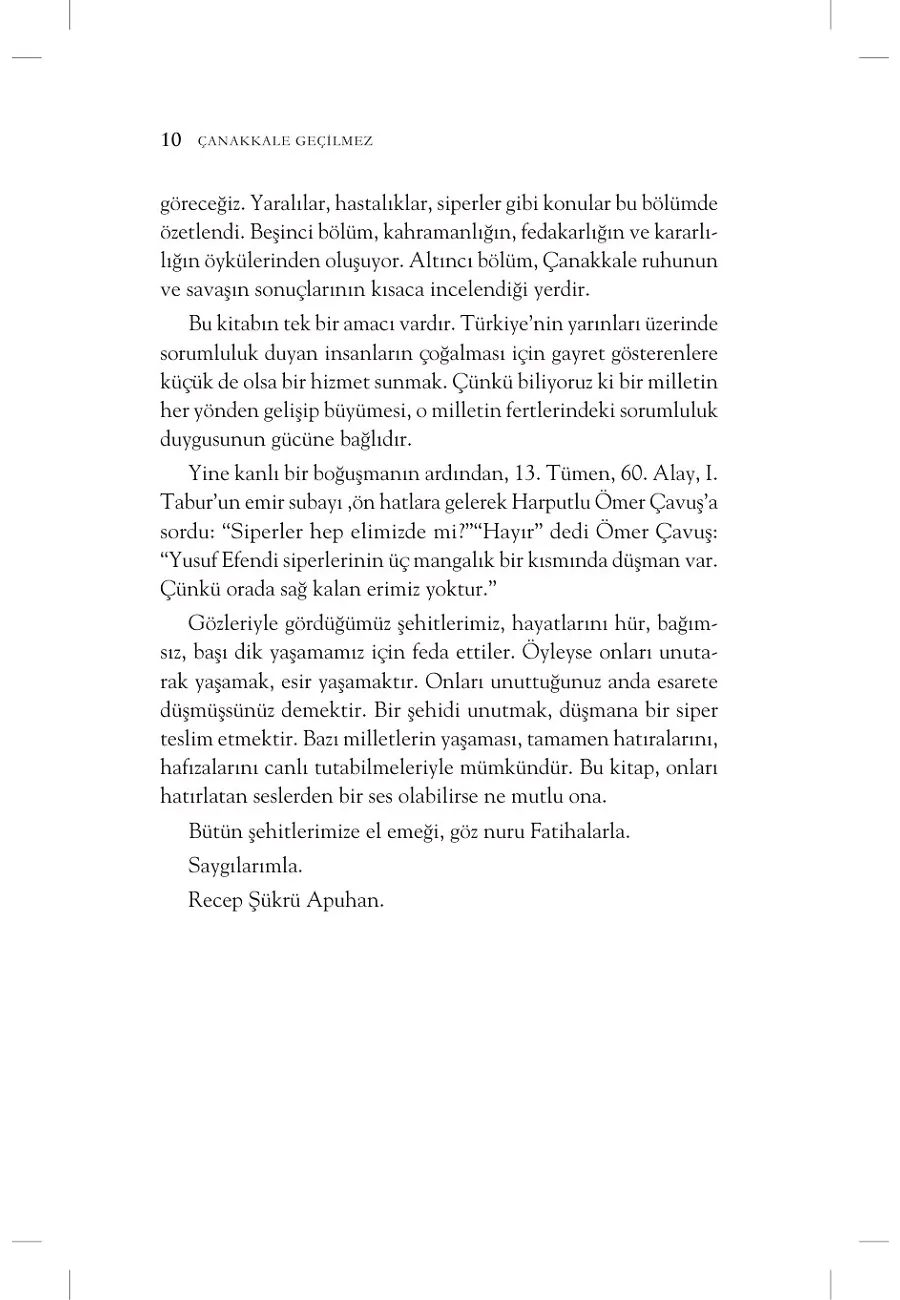 10 ÇANAKKALE GEÇİLMEZ

göreceğiz. Yaralılar, hastalıklar, siperler gibi konular bu bölümde özetlendi. Beşinci bölüm, kahramanlığın, fedakarlığın ve kararlılığın öykülerinden oluşuyor. Altıncı bölüm, Çanakkale ruhunun ve savaşın sonuçlarının kısaca incelendiği yerdir.

Bu kitabın tek bir amacı vardır. Türkiye'nin yarınları üzerinde sorumluluk duyan insanların çoğalması için gayret gösterenlere küçük de olsa bir hizmet sunmak. Çünkü biliyoruz ki bir milletin her yönden gelişip büyümesi, o milletin fertlerindeki sorumluluk duygusunun gücüne bağlıdır.

Yine kanlı bir boğuşmanın ardından, 13. Tümen, 60. Alay, I. Tabur'un emir subayı ,ön hatlara gelerek Harputlu Ömer Çavuş'a sordu: "Siperler hep elimizde mi?""Hayır" dedi Ömer Çavuş: "Yusuf Efendi siperlerinin üç mangalık bir kısmında düşman var. Çünkü orada sağ kalan erimiz yoktur."

Gözleriyle gördüğümüz şehitlerimiz, hayatlarını hür, bağımsız, başı dik yaşamamız için feda ettiler. Öyleyse onları unutarak yaşamak, esir yaşamaktır. Onları unuttuğunuz anda esarete düşmüşsünüz demektir. Bir şehidi unutmak, düşmana bir siper teslim etmektir. Bazı milletlerin yaşaması, tamamen hatıralarını, hafızalarını canlı tutabilmeleriyle mümkündür. Bu kitap, onları hatırlatan seslerden bir ses olabilirse ne mutlu ona.

Bütün şehitlerimize el emeği, göz nuru Fatihalarla.

Saygılarımla.

Recep Şükrü Apuhan.